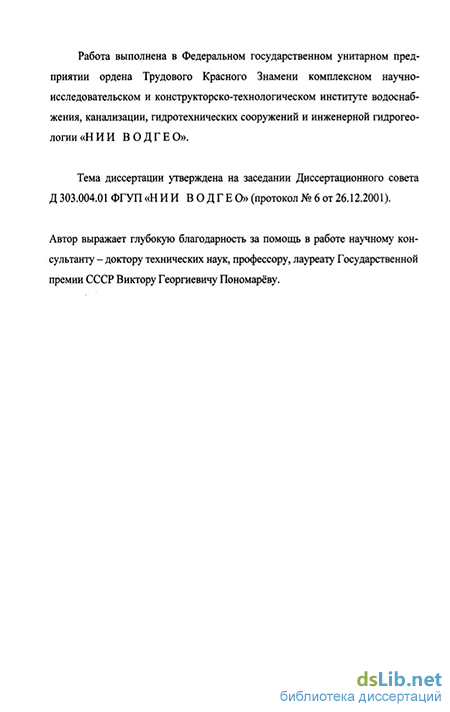 Работа выполнена в Федеральном государственном унитарном предприятии ордена Трудового Красного Знамени комплексном научно-исследовательском и конструкторско-технологическом институте водоснабжения, канализации, гидротехнических сооружений и инженерной гидрогеологии «Н И И  В О Д Г Е О».

Тема диссертации утверждена на заседании Диссертационного совета Д 303.004.01 ФГУП «Н И И  В О Д Г Е О» (протокол № 6 от 26.12.2001).

Автор выражает глубокую благодарность за помощь в работе научному консультанту – доктору технических наук, профессору, лауреату Государственной премии СССР Виктору Георгиевичу Пономарёву.

dsLib.net
библиотека диссертаций